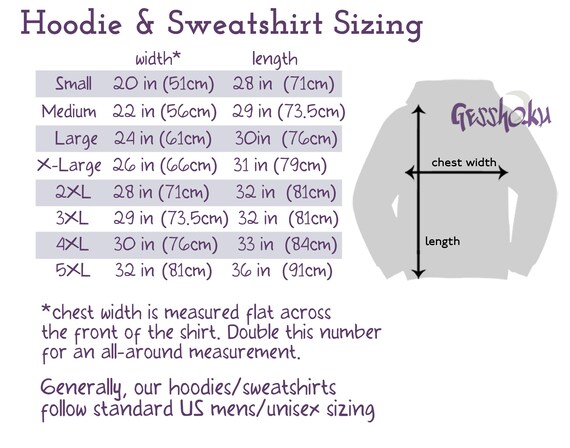 Hoodie & Sweatshirt Sizing

| | width* | length |
|---|---|---|
| Small | 20 in (51cm) | 28 in (71cm) |
| Medium | 22 in (56cm) | 29 in (73.5cm) |
| Large | 24 in (61cm) | 30in (76cm) |
| X-Large | 26 in (66cm) | 31 in (79cm) |
| 2XL | 28 in (71cm) | 32 in (81cm) |
| 3XL | 29 in (73.5cm) | 32 in (81cm) |
| 4XL | 30 in (76cm) | 33 in (84cm) |
| 5XL | 32 in (81cm) | 36 in (91cm) |

Gesshoku

chest width

length

*chest width is measured flat across the front of the shirt. Double this number for an all-around measurement.

Generally, our hoodies/sweatshirts follow standard US mens/unisex sizing